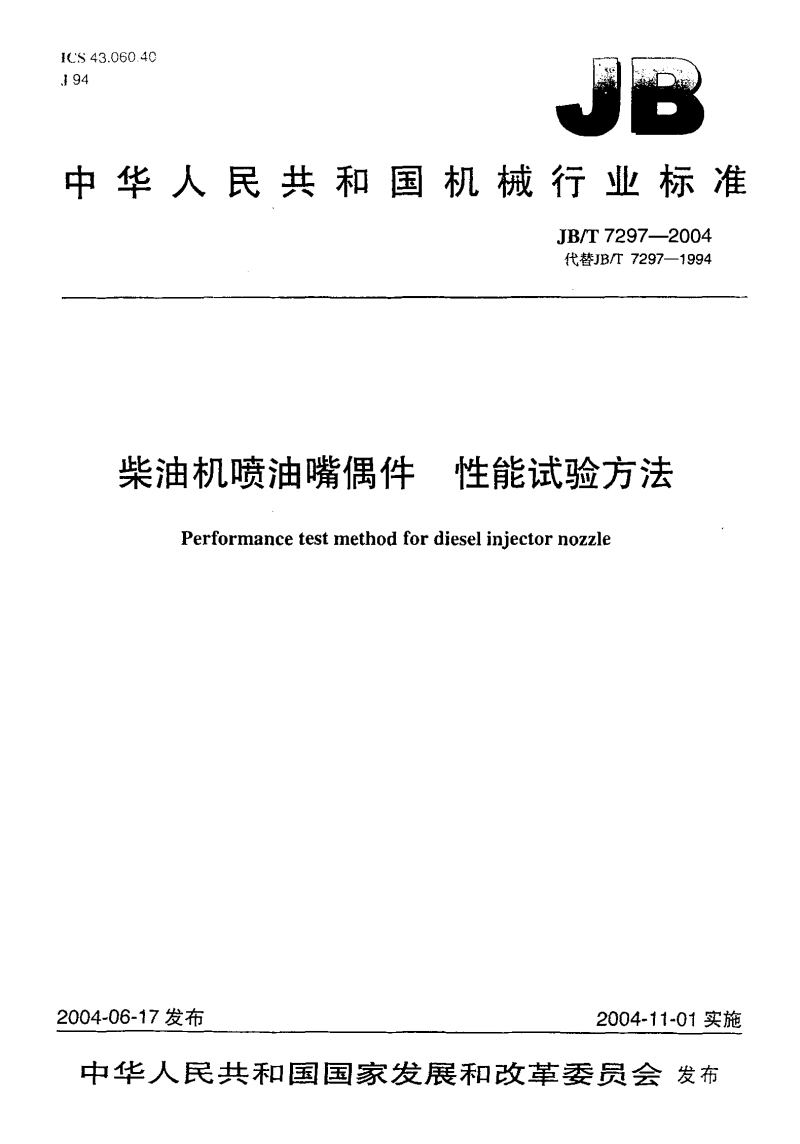 ICS 43.060.40
J 94

JB

中华人民共和国机械行业标准

JB/T 7297—2004
代替JB/T 7297—1994

柴油机喷油嘴偶件　性能试验方法

Performance test method for diesel injector nozzle

2004-06-17 发布

2004-11-01 实施

中华人民共和国国家发展和改革委员会 发布